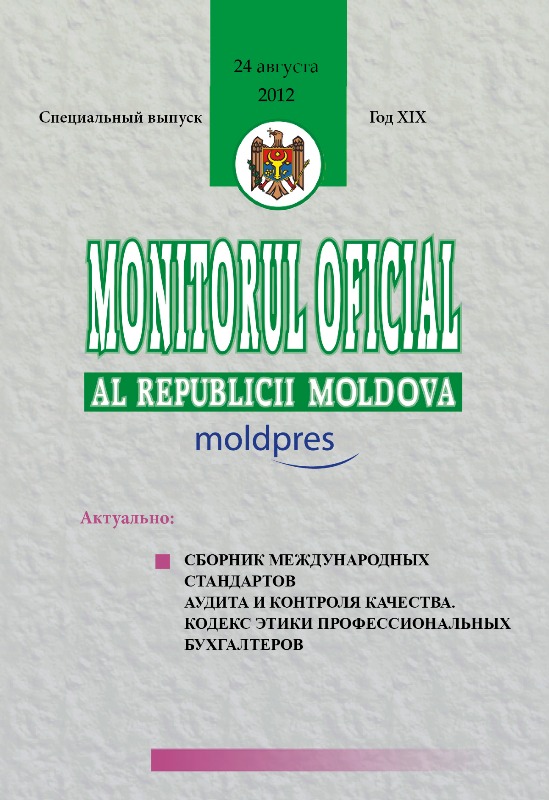 24 августа
2012

Специальный выпуск

Год XIX

MONITORUL OFICIAL
AL REPUBLICII MOLDOVA

moldpres

Актуально:

СБОРНИК МЕЖДУНАРОДНЫХ СТАНДАРТОВ
АУДИТА И КОНТРОЛЯ КАЧЕСТВА.
КОДЕКС ЭТИКИ ПРОФЕССИОНАЛЬНЫХ БУХГАЛТЕРОВ